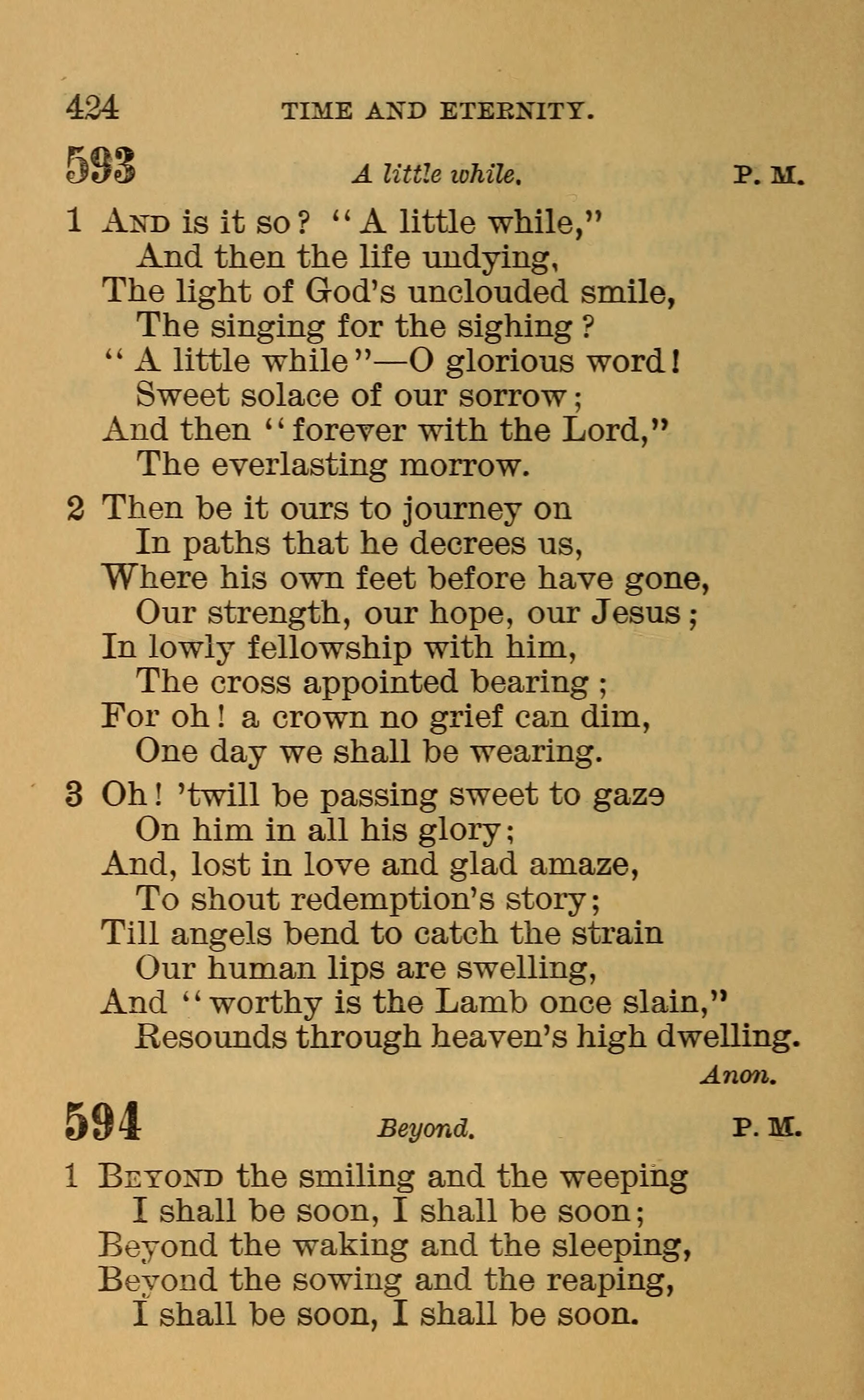 424 TIME AND ETERNITY.

593 A little while. P. M.

1 And is it so? "A little while,"
And then the life undying,
The light of God's unclouded smile,
The singing for the sighing?
"A little while"—O glorious word!
Sweet solace of our sorrow;
And then "forever with the Lord,"
The everlasting morrow.

2 Then be it ours to journey on
In paths that he decrees us,
Where his own feet before have gone,
Our strength, our hope, our Jesus;
In lowly fellowship with him,
The cross appointed bearing;
For oh! a crown no grief can dim,
One day we shall be wearing.

3 Oh! 'twill be passing sweet to gaze
On him in all his glory;
And, lost in love and glad amaze,
To shout redemption's story;
Till angels bend to catch the strain
Our human lips are swelling,
And "worthy is the Lamb once slain,"
Resounds through heaven's high dwelling.

Anon.

594 Beyond. P. M.

1 Beyond the smiling and the weeping
I shall be soon, I shall be soon;
Beyond the waking and the sleeping,
Beyond the sowing and the reaping,
I shall be soon, I shall be soon.